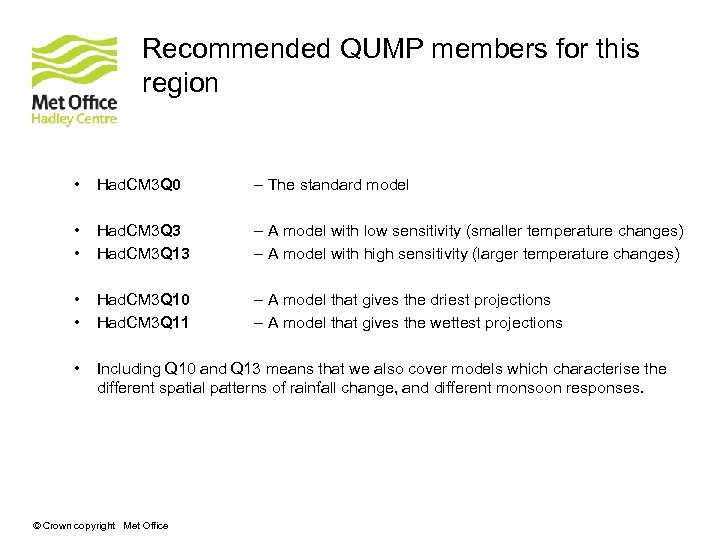 Met Office
Hadley Centre

Recommended QUMP members for this region

• HadCM3Q0 – The standard model

• HadCM3Q3 – A model with low sensitivity (smaller temperature changes)
• HadCM3Q13 – A model with high sensitivity (larger temperature changes)

• HadCM3Q10 – A model that gives the driest projections
• HadCM3Q11 – A model that gives the wettest projections

• Including Q10 and Q13 means that we also cover models which characterise the different spatial patterns of rainfall change, and different monsoon responses.

© Crown copyright Met Office